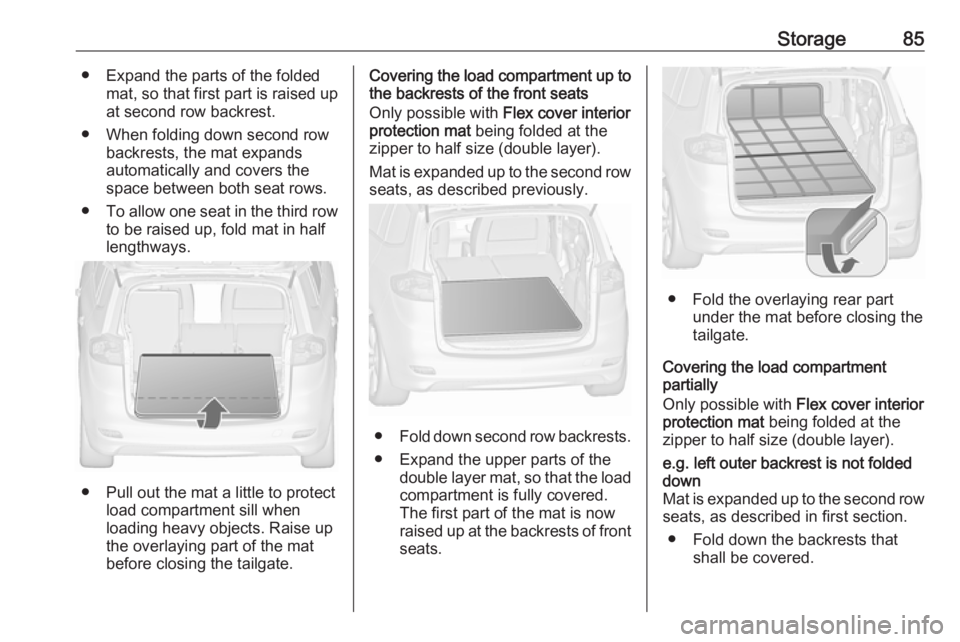 Storage 85

● Expand the parts of the folded mat, so that first part is raised up at second row backrest.

● When folding down second row backrests, the mat expands automatically and covers the space between both seat rows.

● To allow one seat in the third row to be raised up, fold mat in half lengthways.

● Pull out the mat a little to protect load compartment sill when loading heavy objects. Raise up the overlaying part of the mat before closing the tailgate.

Covering the load compartment up to the backrests of the front seats
Only possible with Flex cover interior protection mat being folded at the zipper to half size (double layer).

Mat is expanded up to the second row seats, as described previously.

● Fold down second row backrests.

● Expand the upper parts of the double layer mat, so that the load compartment is fully covered. The first part of the mat is now raised up at the backrests of front seats.

● Fold the overlaying rear part under the mat before closing the tailgate.

Covering the load compartment partially
Only possible with Flex cover interior protection mat being folded at the zipper to half size (double layer).

e.g. left outer backrest is not folded down
Mat is expanded up to the second row seats, as described in first section.

● Fold down the backrests that shall be covered.

carmanualsonline.info